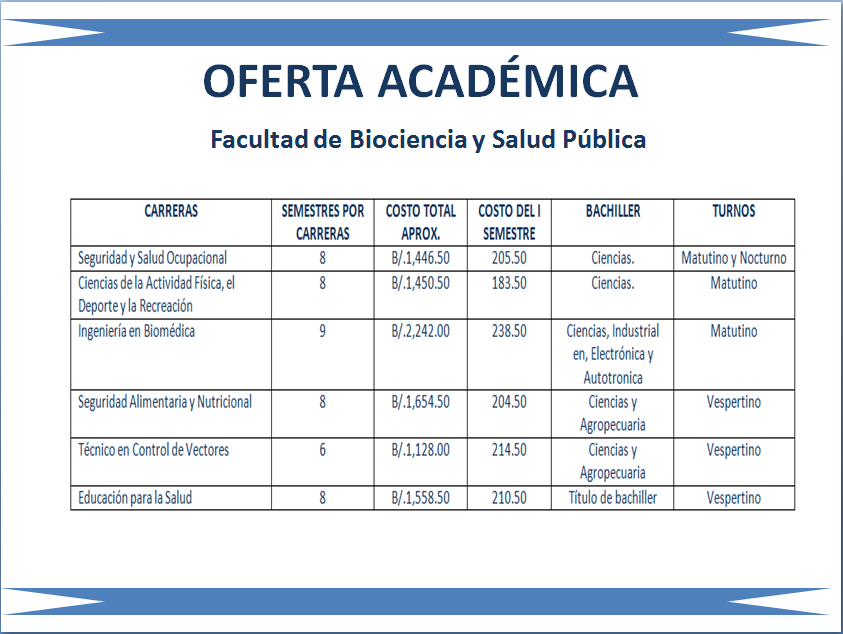 OFERTA ACADÉMICA

Facultad de Biociencia y Salud Pública

| CARRERAS | SEMESTRES POR CARRERAS | COSTO TOTAL APROX. | COSTO DEL I SEMESTRE | BACHILLER | TURNOS |
|---|---|---|---|---|---|
| Seguridad y Salud Ocupacional | 8 | B/.1,446.50 | 205.50 | Ciencias. | Matutino y Nocturno |
| Ciencias de la Actividad Física, el Deporte y la Recreación | 8 | B/.1,450.50 | 183.50 | Ciencias. | Matutino |
| Ingeniería en Biomédica | 9 | B/.2,242.00 | 238.50 | Ciencias, Industrial en, Electrónica y Autotronica | Matutino |
| Seguridad Alimentaria y Nutricional | 8 | B/.1,654.50 | 204.50 | Ciencias y Agropecuaria | Vespertino |
| Técnico en Control de Vectores | 6 | B/.1,128.00 | 214.50 | Ciencias y Agropecuaria | Vespertino |
| Educación para la Salud | 8 | B/.1,558.50 | 210.50 | Título de bachiller | Vespertino |